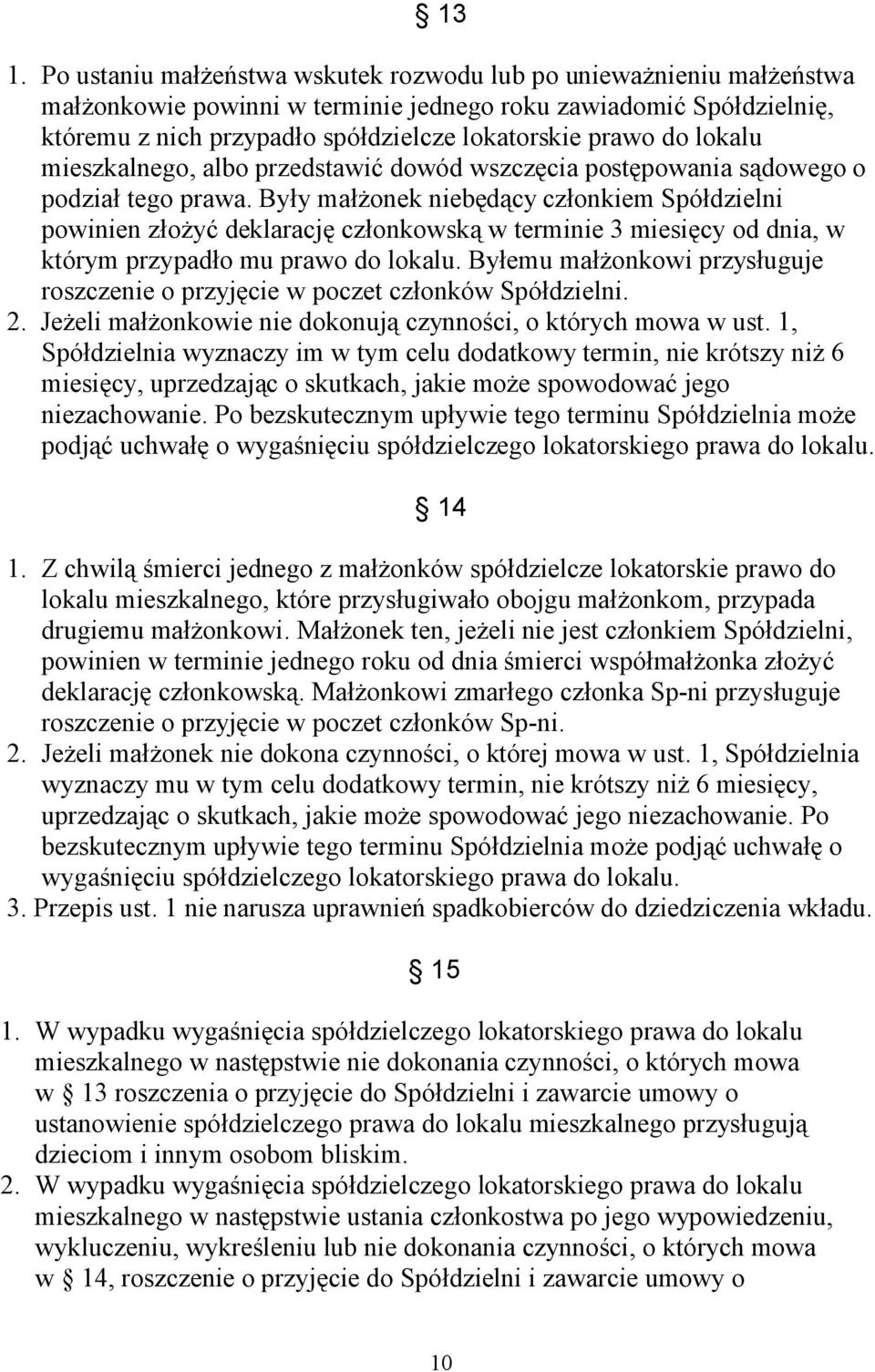 § 13

1. Po ustaniu małżeństwa wskutek rozwodu lub po unieważnieniu małżeństwa małżonkowie powinni w terminie jednego roku zawiadomić Spółdzielnię, któremu z nich przypadło spółdzielcze lokatorskie prawo do lokalu mieszkalnego, albo przedstawić dowód wszczęcia postępowania sądowego o podział tego prawa. Były małżonek niebędący członkiem Spółdzielni powinien złożyć deklarację członkowską w terminie 3 miesięcy od dnia, w którym przypadło mu prawo do lokalu. Byłemu małżonkowi przysługuje roszczenie o przyjęcie w poczet członków Spółdzielni.
2. Jeżeli małżonkowie nie dokonują czynności, o których mowa w ust. 1, Spółdzielnia wyznaczy im w tym celu dodatkowy termin, nie krótszy niż 6 miesięcy, uprzedzając o skutkach, jakie może spowodować jego niezachowanie. Po bezskutecznym upływie tego terminu Spółdzielnia może podjąć uchwałę o wygaśnięciu spółdzielczego lokatorskiego prawa do lokalu.

§ 14

1. Z chwilą śmierci jednego z małżonków spółdzielcze lokatorskie prawo do lokalu mieszkalnego, które przysługiwało obojgu małżonkom, przypada drugiemu małżonkowi. Małżonek ten, jeżeli nie jest członkiem Spółdzielni, powinien w terminie jednego roku od dnia śmierci współmałżonka złożyć deklarację członkowską. Małżonkowi zmarłego członka Sp-ni przysługuje roszczenie o przyjęcie w poczet członków Sp-ni.
2. Jeżeli małżonek nie dokona czynności, o której mowa w ust. 1, Spółdzielnia wyznaczy mu w tym celu dodatkowy termin, nie krótszy niż 6 miesięcy, uprzedzając o skutkach, jakie może spowodować jego niezachowanie. Po bezskutecznym upływie tego terminu Spółdzielnia może podjąć uchwałę o wygaśnięciu spółdzielczego lokatorskiego prawa do lokalu.
3. Przepis ust. 1 nie narusza uprawnień spadkobierców do dziedziczenia wkładu.

§ 15

1. W wypadku wygaśnięcia spółdzielczego lokatorskiego prawa do lokalu mieszkalnego w następstwie nie dokonania czynności, o których mowa w § 13 roszczenia o przyjęcie do Spółdzielni i zawarcie umowy o ustanowienie spółdzielczego prawa do lokalu mieszkalnego przysługują dzieciom i innym osobom bliskim.
2. W wypadku wygaśnięcia spółdzielczego lokatorskiego prawa do lokalu mieszkalnego w następstwie ustania członkostwa po jego wypowiedzeniu, wykluczeniu, wykreśleniu lub nie dokonania czynności, o których mowa w § 14, roszczenie o przyjęcie do Spółdzielni i zawarcie umowy o

10